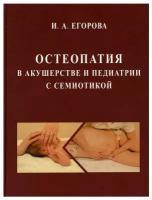 И. А. ЕГОРОВА

ОСТЕОПАТИЯ
В АКУШЕРСТВЕ И ПЕДИАТРИИ
С СЕМИОТИКОЙ